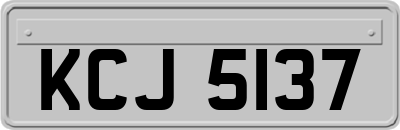 KCJ 5137